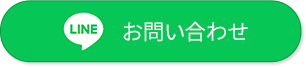 LINE お問い合わせ